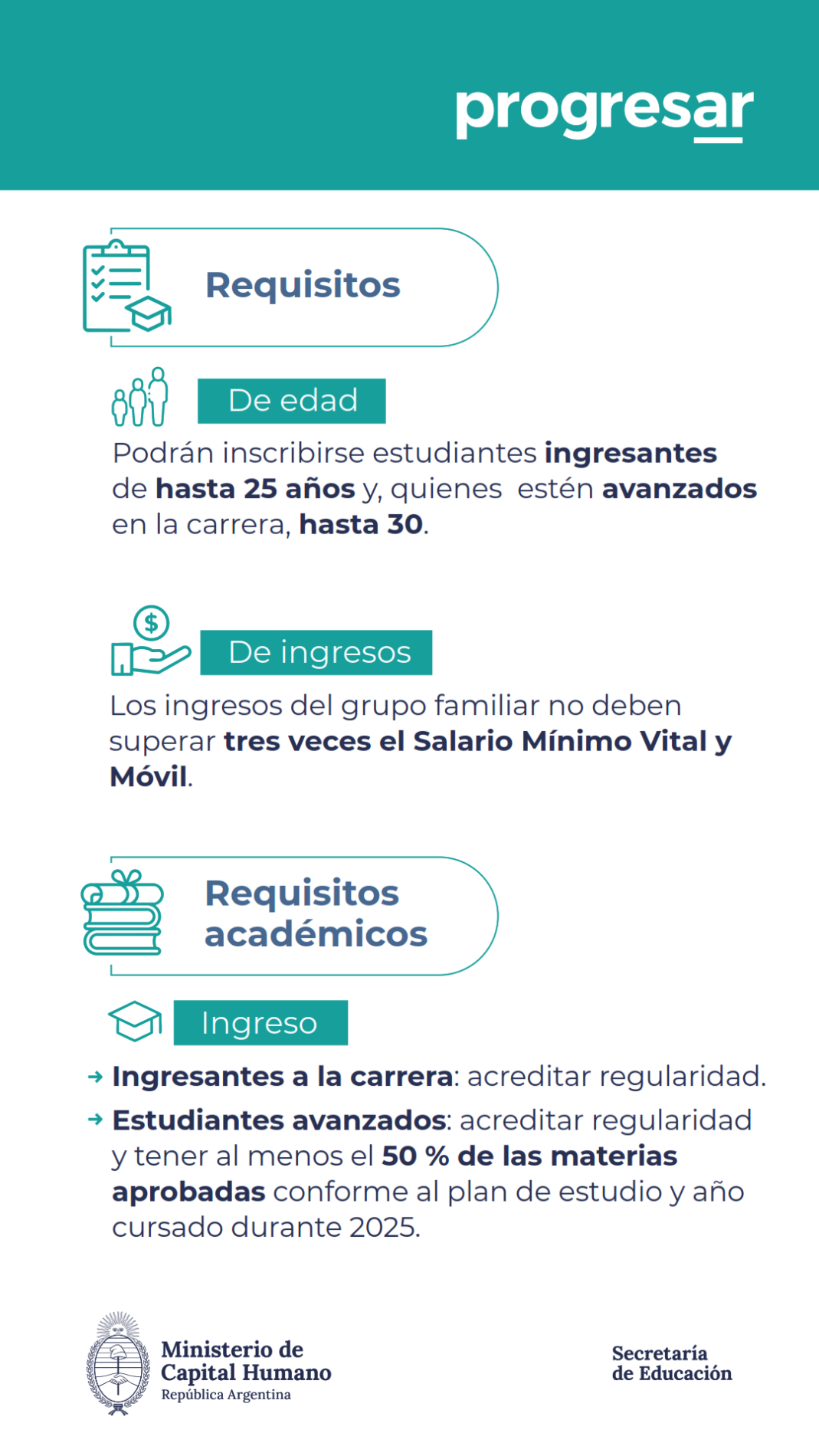 progresar

Requisitos

De edad

Podrán inscribirse estudiantes ingresantes de hasta 25 años y, quienes estén avanzados en la carrera, hasta 30.

De ingresos

Los ingresos del grupo familiar no deben superar tres veces el Salario Mínimo Vital y Móvil.

Requisitos académicos

Ingreso

→ Ingresantes a la carrera: acreditar regularidad.

→ Estudiantes avanzados: acreditar regularidad y tener al menos el 50 % de las materias aprobadas conforme al plan de estudio y año cursado durante 2025.

Ministerio de
Capital Humano
República Argentina

Secretaría
de Educación